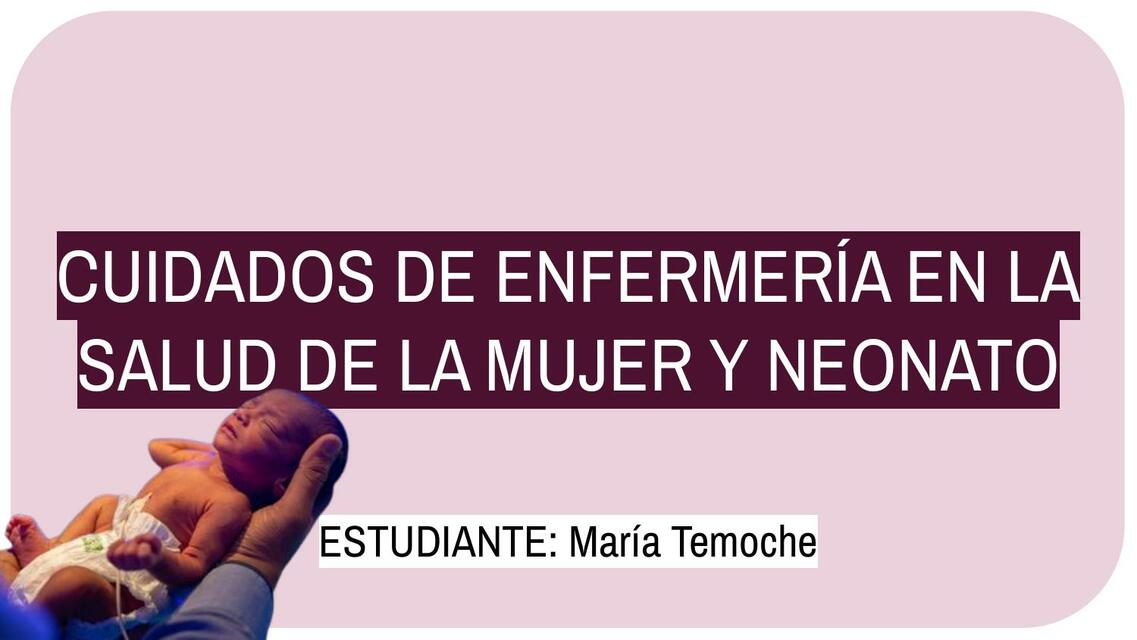 CUIDADOS DE ENFERMERÍA EN LA SALUD DE LA MUJER Y NEONATO

ESTUDIANTE: María Temoche